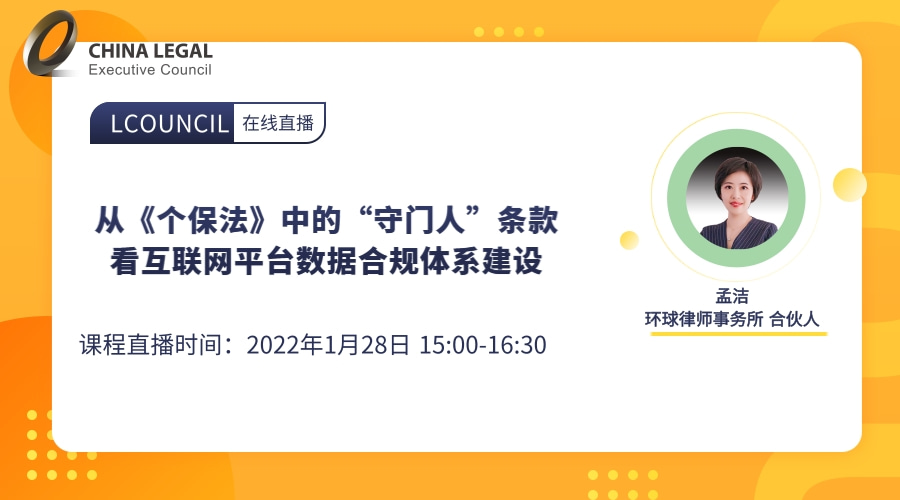 CHINA LEGAL
Executive Council

LCOUNCIL 在线直播

从《个保法》中的“守门人”条款
看互联网平台数据合规体系建设

课程直播时间：2022年1月28日 15:00-16:30

孟洁
环球律师事务所 合伙人